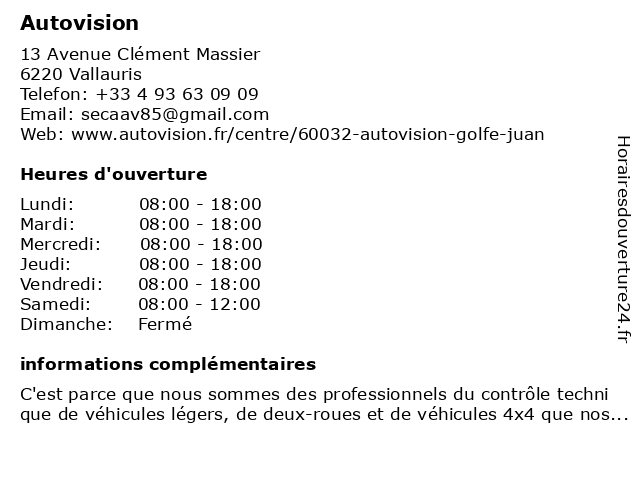 Autovision

13 Avenue Clément Massier
6220 Vallauris
Telefon: +33 4 93 63 09 09
Email: secaav85@gmail.com
Web: www.autovision.fr/centre/60032-autovision-golfe-juan

Heures d'ouverture

| | |
|---|---|
| Lundi: | 08:00 - 18:00 |
| Mardi: | 08:00 - 18:00 |
| Mercredi: | 08:00 - 18:00 |
| Jeudi: | 08:00 - 18:00 |
| Vendredi: | 08:00 - 18:00 |
| Samedi: | 08:00 - 12:00 |
| Dimanche: | Fermé |

informations complémentaires

C'est parce que nous sommes des professionnels du contrôle techni que de véhicules légers, de deux-roues et de véhicules 4x4 que nos...

Horairesdouverture24.fr